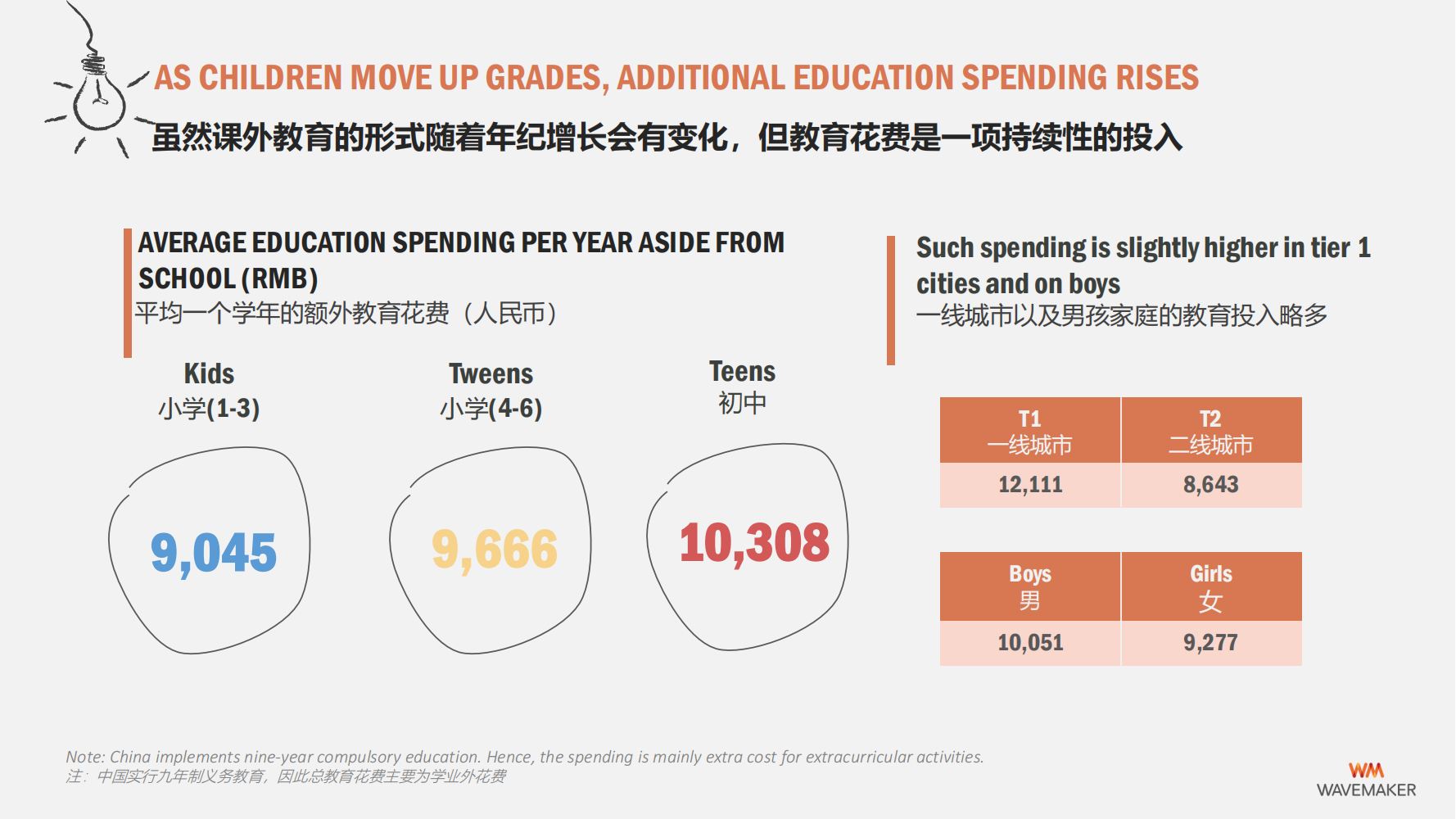 AS CHILDREN MOVE UP GRADES, ADDITIONAL EDUCATION SPENDING RISES
虽然课外教育的形式随着年纪增长会有变化，但教育花费是一项持续性的投入

AVERAGE EDUCATION SPENDING PER YEAR ASIDE FROM SCHOOL (RMB)
平均一个学年的额外教育花费（人民币）

Kids
小学(1-3)
9,045

Tweens
小学(4-6)
9,666

Teens
初中
10,308

Such spending is slightly higher in tier 1 cities and on boys
一线城市以及男孩家庭的教育投入略多

| T1 一线城市 | T2 二线城市 |
|---|---|
| 12,111 | 8,643 |

| Boys 男 | Girls 女 |
|---|---|
| 10,051 | 9,277 |

Note: China implements nine-year compulsory education. Hence, the spending is mainly extra cost for extracurricular activities.
注：中国实行九年制义务教育，因此总教育花费主要为学业外花费

WM
WAVEMAKER